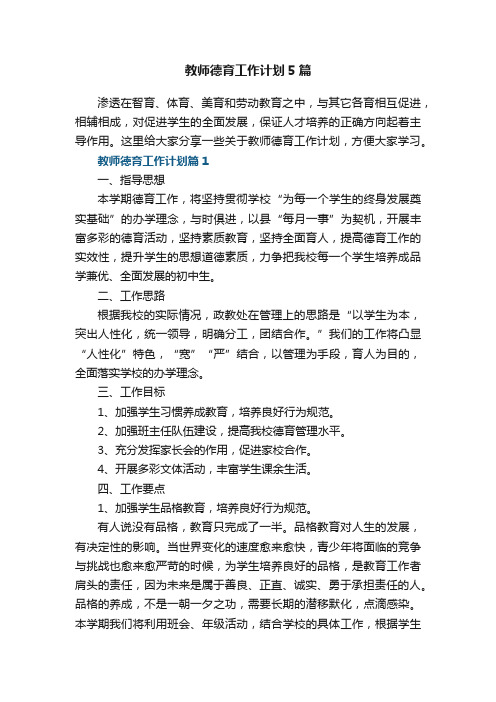 教师德育工作计划5篇

渗透在智育、体育、美育和劳动教育之中，与其它各育相互促进，相辅相成，对促进学生的全面发展，保证人才培养的正确方向起着主导作用。这里给大家分享一些关于教师德育工作计划，方便大家学习。

教师德育工作计划篇1

一、指导思想

本学期德育工作，将坚持贯彻学校“为每一个学生的终身发展奠实基础”的办学理念，与时俱进，以县“每月一事”为契机，开展丰富多彩的德育活动，坚持素质教育，坚持全面育人，提高德育工作的实效性，提升学生的思想道德素质，力争把我校每一个学生培养成品学兼优、全面发展的初中生。

二、工作思路

根据我校的实际情况，政教处在管理上的思路是“以学生为本，突出人性化，统一领导，明确分工，团结合作。”我们的工作将凸显“人性化”特色，“宽”“严”结合，以管理为手段，育人为目的，全面落实学校的办学理念。

三、工作目标

1、加强学生习惯养成教育，培养良好行为规范。

2、加强班主任队伍建设，提高我校德育管理水平。

3、充分发挥家长会的作用，促进家校合作。

4、开展多彩文体活动，丰富学生课余生活。

四、工作要点

1、加强学生品格教育，培养良好行为规范。

有人说没有品格，教育只完成了一半。品格教育对人生的发展，有决定性的影响。当世界变化的速度愈来愈快，青少年将面临的竞争与挑战也愈来愈严苛的时候，为学生培养良好的品格，是教育工作者肩头的责任，因为未来是属于善良、正直、诚实、勇于承担责任的人。品格的养成，不是一朝一夕之功，需要长期的潜移默化，点滴感染。本学期我们将利用班会、年级活动，结合学校的具体工作，根据学生